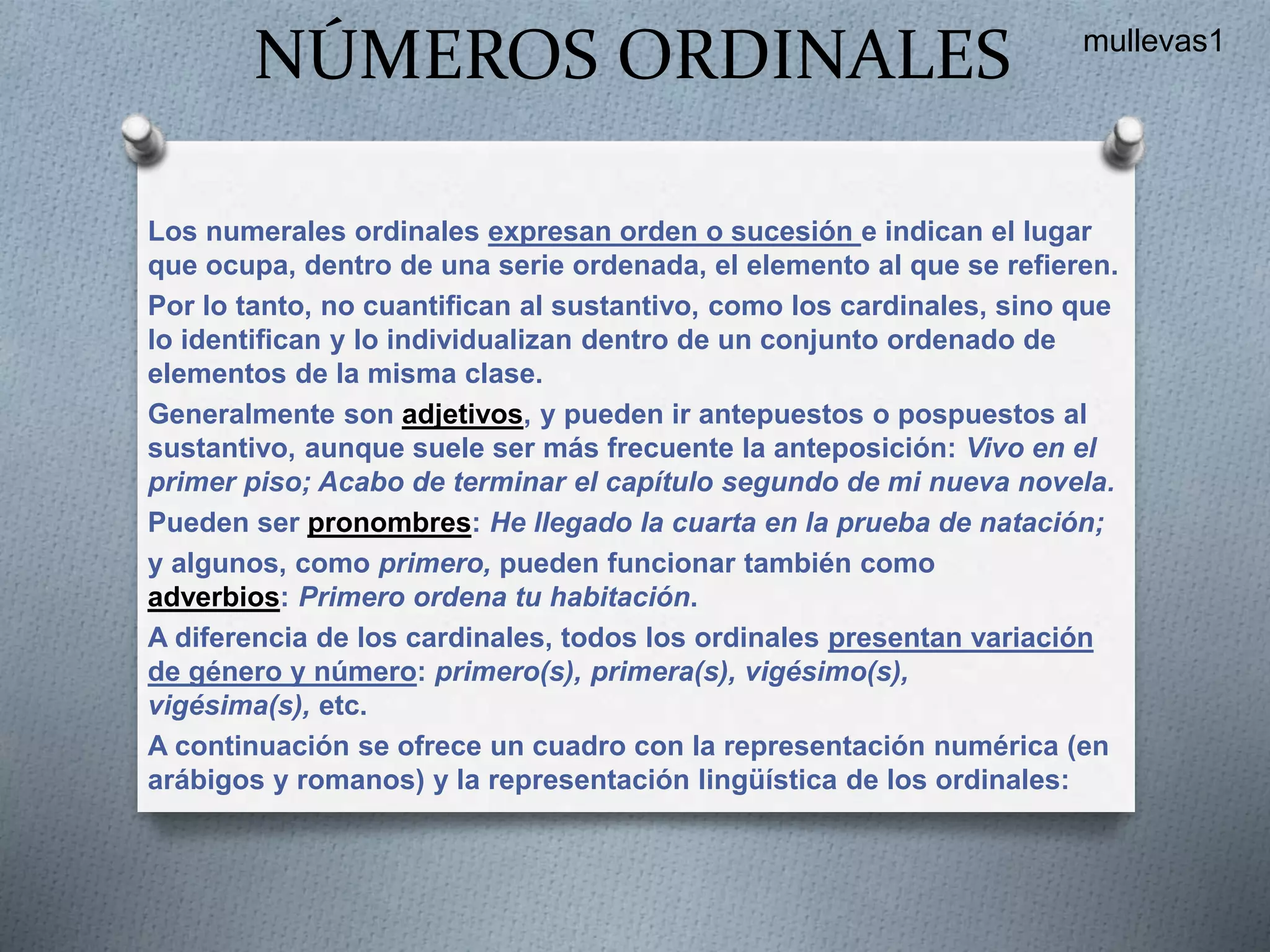 NÚMEROS ORDINALES

mullevas1

Los numerales ordinales expresan orden o sucesión e indican el lugar que ocupa, dentro de una serie ordenada, el elemento al que se refieren.

Por lo tanto, no cuantifican al sustantivo, como los cardinales, sino que lo identifican y lo individualizan dentro de un conjunto ordenado de elementos de la misma clase.

Generalmente son adjetivos, y pueden ir antepuestos o pospuestos al sustantivo, aunque suele ser más frecuente la anteposición: Vivo en el primer piso; Acabo de terminar el capítulo segundo de mi nueva novela.

Pueden ser pronombres: He llegado la cuarta en la prueba de natación;

y algunos, como primero, pueden funcionar también como adverbios: Primero ordena tu habitación.

A diferencia de los cardinales, todos los ordinales presentan variación de género y número: primero(s), primera(s), vigésimo(s), vigésima(s), etc.

A continuación se ofrece un cuadro con la representación numérica (en arábigos y romanos) y la representación lingüística de los ordinales: